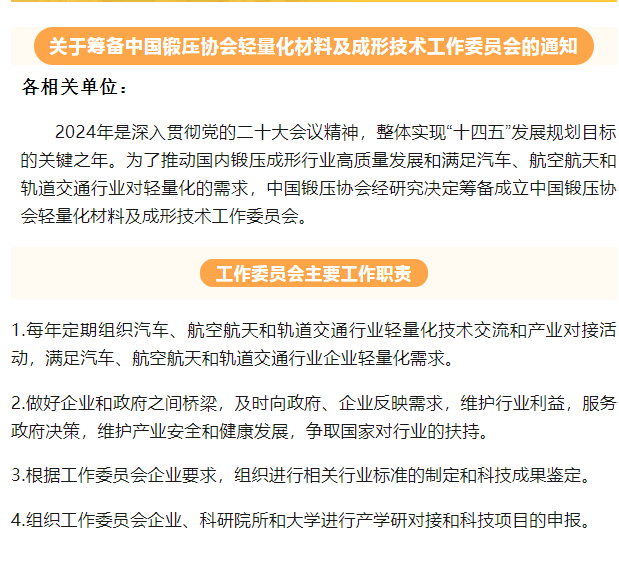 关于筹备中国锻压协会轻量化材料及成形技术工作委员会的通知

各相关单位：

2024年是深入贯彻党的二十大会议精神，整体实现“十四五”发展规划目标的关键之年。为了推动国内锻压成形行业高质量发展和满足汽车、航空航天和轨道交通行业对轻量化的需求，中国锻压协会经研究决定筹备成立中国锻压协会轻量化材料及成形技术工作委员会。

工作委员会主要工作职责

1.每年定期组织汽车、航空航天和轨道交通行业轻量化技术交流和产业对接活动，满足汽车、航空航天和轨道交通行业企业轻量化需求。

2.做好企业和政府之间桥梁，及时向政府、企业反映需求，维护行业利益，服务政府决策，维护产业安全和健康发展，争取国家对行业的扶持。

3.根据工作委员会企业要求，组织进行相关行业标准的制定和科技成果鉴定。

4.组织工作委员会企业、科研院所和大学进行产学研对接和科技项目的申报。